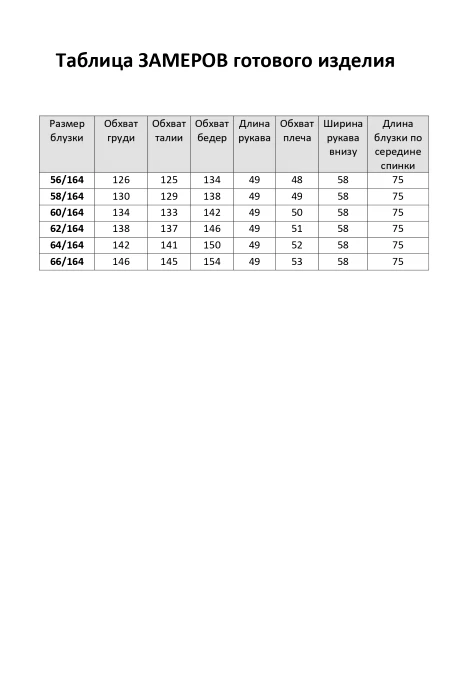 Таблица ЗАМЕРОВ готового изделия

| Размер блузки | Обхват груди | Обхват талии | Обхват бедер | Длина рукава | Обхват плеча | Ширина рукава внизу | Длина блузки по середине спинки |
|---|---|---|---|---|---|---|---|
| 56/164 | 126 | 125 | 134 | 49 | 48 | 58 | 75 |
| 58/164 | 130 | 129 | 138 | 49 | 49 | 58 | 75 |
| 60/164 | 134 | 133 | 142 | 49 | 50 | 58 | 75 |
| 62/164 | 138 | 137 | 146 | 49 | 51 | 58 | 75 |
| 64/164 | 142 | 141 | 150 | 49 | 52 | 58 | 75 |
| 66/164 | 146 | 145 | 154 | 49 | 53 | 58 | 75 |